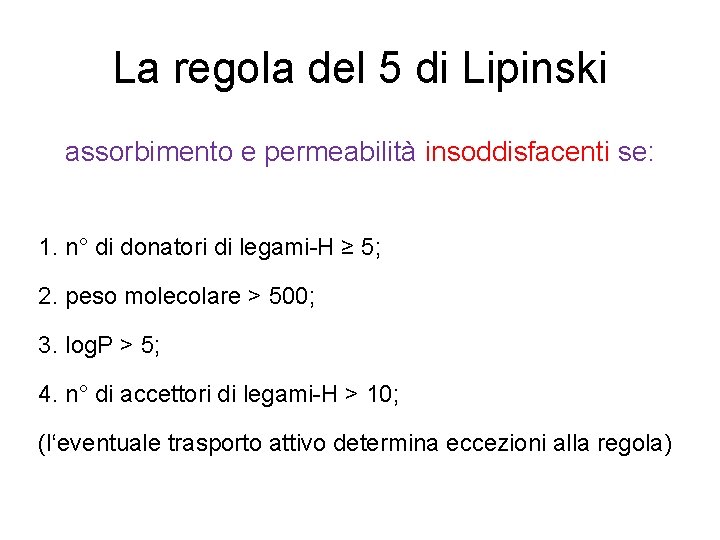 La regola del 5 di Lipinski

assorbimento e permeabilità insoddisfacenti se:

1. n° di donatori di legami-H ≥ 5;

2. peso molecolare > 500;

3. logP > 5;

4. n° di accettori di legami-H > 10;

(l'eventuale trasporto attivo determina eccezioni alla regola)